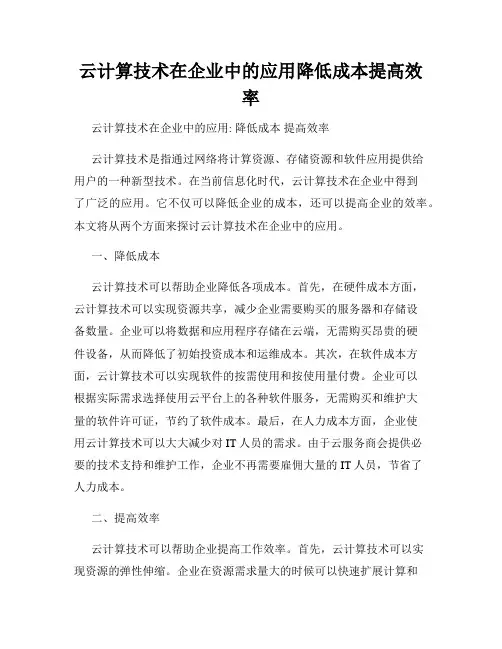 云计算技术在企业中的应用降低成本提高效率

云计算技术在企业中的应用: 降低成本 提高效率

云计算技术是指通过网络将计算资源、存储资源和软件应用提供给用户的一种新型技术。在当前信息化时代，云计算技术在企业中得到了广泛的应用。它不仅可以降低企业的成本，还可以提高企业的效率。本文将从两个方面来探讨云计算技术在企业中的应用。

一、降低成本

云计算技术可以帮助企业降低各项成本。首先，在硬件成本方面，云计算技术可以实现资源共享，减少企业需要购买的服务器和存储设备数量。企业可以将数据和应用程序存储在云端，无需购买昂贵的硬件设备，从而降低了初始投资成本和运维成本。其次，在软件成本方面，云计算技术可以实现软件的按需使用和按使用量付费。企业可以根据实际需求选择使用云平台上的各种软件服务，无需购买和维护大量的软件许可证，节约了软件成本。最后，在人力成本方面，企业使用云计算技术可以大大减少对 IT 人员的需求。由于云服务商会提供必要的技术支持和维护工作，企业不再需要雇佣大量的 IT 人员，节省了人力成本。

二、提高效率

云计算技术可以帮助企业提高工作效率。首先，云计算技术可以实现资源的弹性伸缩。企业在资源需求量大的时候可以快速扩展计算和